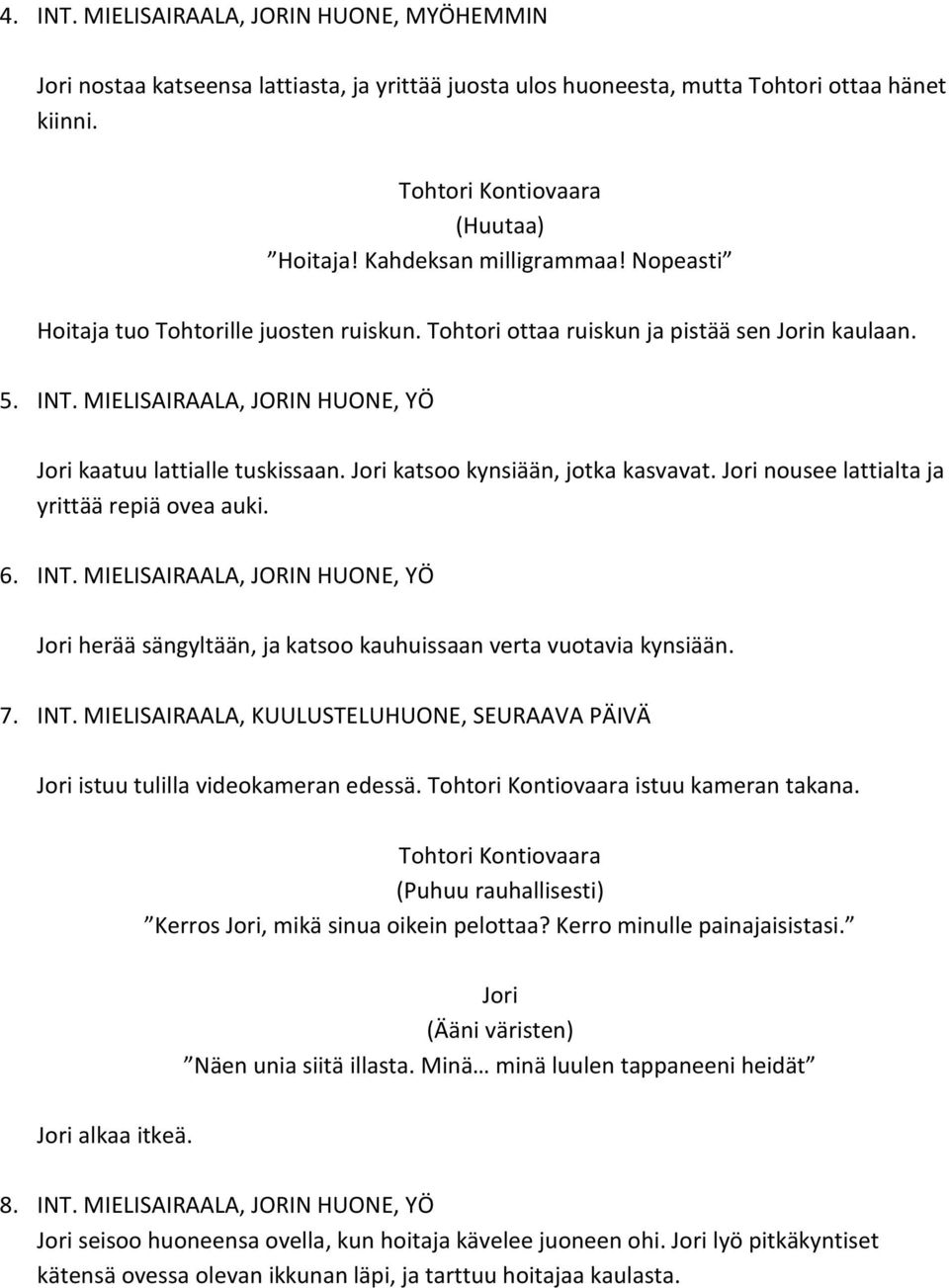 4. INT. MIELISAIRAALA, JORIN HUONE, MYÖHEMMIN

Jori nostaa katseensa lattiasta, ja yrittää juosta ulos huoneesta, mutta Tohtori ottaa hänet kiinni.

Tohtori Kontiovaara
(Huutaa)
”Hoitaja! Kahdeksan milligrammaa! Nopeasti”

Hoitaja tuo Tohtorille juosten ruiskun. Tohtori ottaa ruiskun ja pistää sen Jorin kaulaan.

5. INT. MIELISAIRAALA, JORIN HUONE, YÖ

Jori kaatuu lattialle tuskissaan. Jori katsoo kynsiään, jotka kasvavat. Jori nousee lattialta ja yrittää repiä ovea auki.

6. INT. MIELISAIRAALA, JORIN HUONE, YÖ

Jori herää sängyltään, ja katsoo kauhuissaan verta vuotavia kynsiään.

7. INT. MIELISAIRAALA, KUULUSTELUHUONE, SEURAAVA PÄIVÄ

Jori istuu tulilla videokameran edessä. Tohtori Kontiovaara istuu kameran takana.

Tohtori Kontiovaara
(Puhuu rauhallisesti)
”Kerros Jori, mikä sinua oikein pelottaa? Kerro minulle painajaisistasi.”

Jori
(Ääni väristen)
”Näen unia siitä illasta. Minä… minä luulen tappaneeni heidät”

Jori alkaa itkeä.

8. INT. MIELISAIRAALA, JORIN HUONE, YÖ
Jori seisoo huoneensa ovella, kun hoitaja kävelee juoneen ohi. Jori lyö pitkäkyntiset kätensä ovessa olevan ikkunan läpi, ja tarttuu hoitajaa kaulasta.